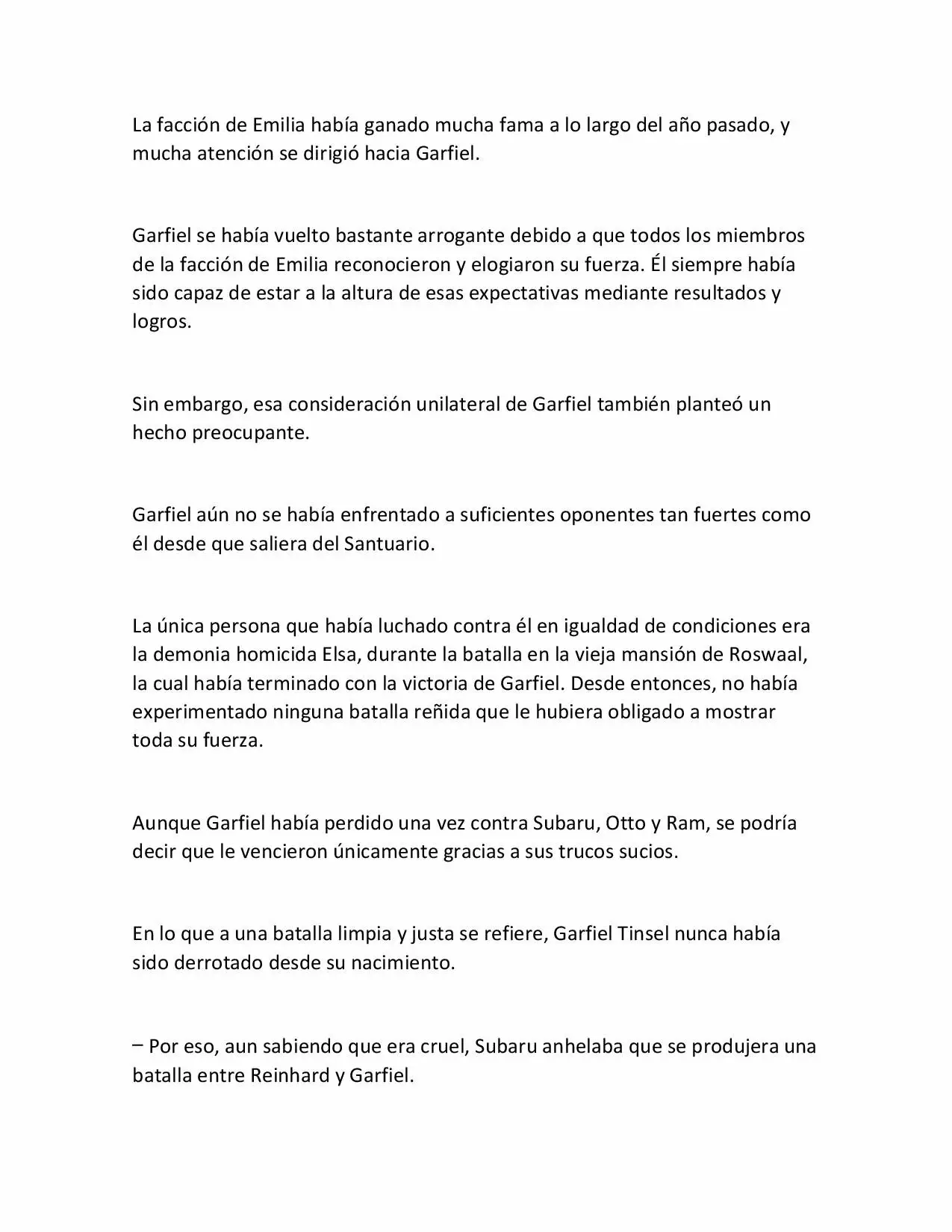 La facción de Emilia había ganado mucha fama a lo largo del año pasado, y mucha atención se dirigió hacia Garfiel.

Garfiel se había vuelto bastante arrogante debido a que todos los miembros de la facción de Emilia reconocieron y elogiaron su fuerza. Él siempre había sido capaz de estar a la altura de esas expectativas mediante resultados y logros.

Sin embargo, esa consideración unilateral de Garfiel también planteó un hecho preocupante.

Garfiel aún no se había enfrentado a suficientes oponentes tan fuertes como él desde que saliera del Santuario.

La única persona que había luchado contra él en igualdad de condiciones era la demonia homicida Elsa, durante la batalla en la vieja mansión de Roswaal, la cual había terminado con la victoria de Garfiel. Desde entonces, no había experimentado ninguna batalla reñida que le hubiera obligado a mostrar toda su fuerza.

Aunque Garfiel había perdido una vez contra Subaru, Otto y Ram, se podría decir que le vencieron únicamente gracias a sus trucos sucios.

En lo que a una batalla limpia y justa se refiere, Garfiel Tinsel nunca había sido derrotado desde su nacimiento.

– Por eso, aun sabiendo que era cruel, Subaru anhelaba que se produjera una batalla entre Reinhard y Garfiel.